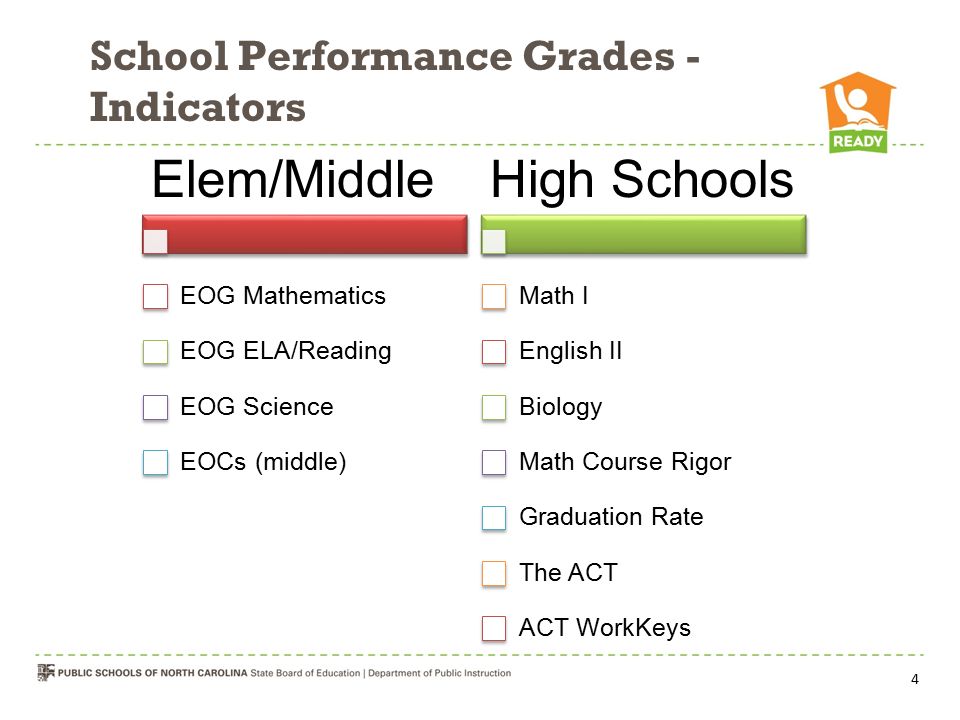 School Performance Grades - Indicators

READY

Elem/Middle

EOG Mathematics

EOG ELA/Reading

EOG Science

EOCs (middle)

High Schools

Math I

English II

Biology

Math Course Rigor

Graduation Rate

The ACT

ACT WorkKeys

PUBLIC SCHOOLS OF NORTH CAROLINA State Board of Education | Department of Public Instruction

4